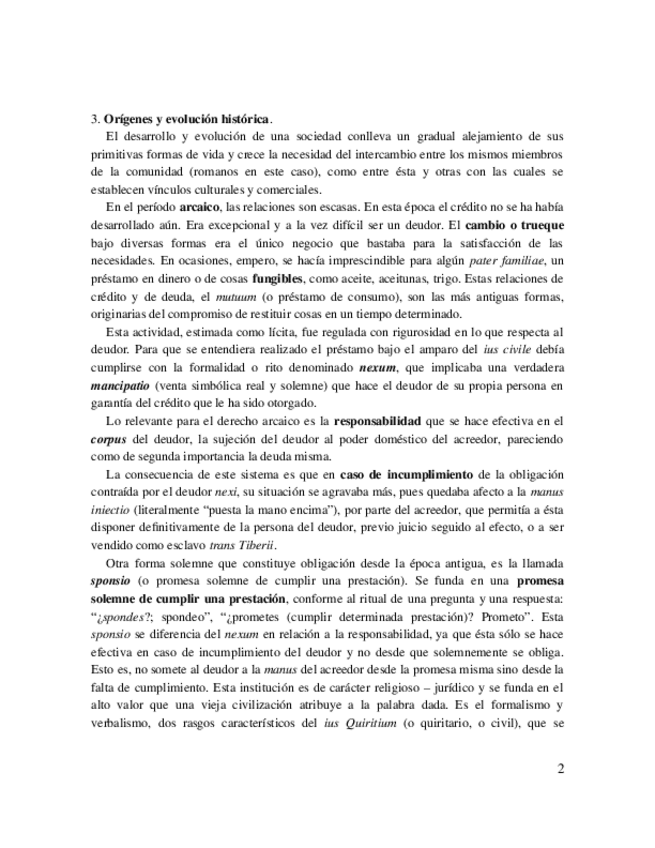 3. Orígenes y evolución histórica.

El desarrollo y evolución de una sociedad conlleva un gradual alejamiento de sus primitivas formas de vida y crece la necesidad del intercambio entre los mismos miembros de la comunidad (romanos en este caso), como entre ésta y otras con las cuales se establecen vínculos culturales y comerciales.

En el período arcaico, las relaciones son escasas. En esta época el crédito no se ha había desarrollado aún. Era excepcional y a la vez difícil ser un deudor. El cambio o trueque bajo diversas formas era el único negocio que bastaba para la satisfacción de las necesidades. En ocasiones, empero, se hacía imprescindible para algún pater familiae, un préstamo en dinero o de cosas fungibles, como aceite, aceitunas, trigo. Estas relaciones de crédito y de deuda, el mutuum (o préstamo de consumo), son las más antiguas formas, originarias del compromiso de restituir cosas en un tiempo determinado.

Esta actividad, estimada como lícita, fue regulada con rigurosidad en lo que respecta al deudor. Para que se entendiera realizado el préstamo bajo el amparo del ius civile debía cumplirse con la formalidad o rito denominado nexum, que implicaba una verdadera mancipatio (venta simbólica real y solemne) que hace el deudor de su propia persona en garantía del crédito que le ha sido otorgado.

Lo relevante para el derecho arcaico es la responsabilidad que se hace efectiva en el corpus del deudor, la sujeción del deudor al poder doméstico del acreedor, pareciendo como de segunda importancia la deuda misma.

La consecuencia de este sistema es que en caso de incumplimiento de la obligación contraída por el deudor nexi, su situación se agravaba más, pues quedaba afecto a la manus iniectio (literalmente "puesta la mano encima"), por parte del acreedor, que permitía a ésta disponer definitivamente de la persona del deudor, previo juicio seguido al efecto, o a ser vendido como esclavo trans Tiberii.

Otra forma solemne que constituye obligación desde la época antigua, es la llamada sponsio (o promesa solemne de cumplir una prestación). Se funda en una promesa solemne de cumplir una prestación, conforme al ritual de una pregunta y una respuesta: "¿spondes?; spondeo", "¿prometes (cumplir determinada prestación)? Prometo". Esta sponsio se diferencia del nexum en relación a la responsabilidad, ya que ésta sólo se hace efectiva en caso de incumplimiento del deudor y no desde que solemnemente se obliga. Esto es, no somete al deudor a la manus del acreedor desde la promesa misma sino desde la falta de cumplimiento. Esta institución es de carácter religioso – jurídico y se funda en el alto valor que una vieja civilización atribuye a la palabra dada. Es el formalismo y verbalismo, dos rasgos característicos del ius Quiritium (o quiritario, o civil), que se

2